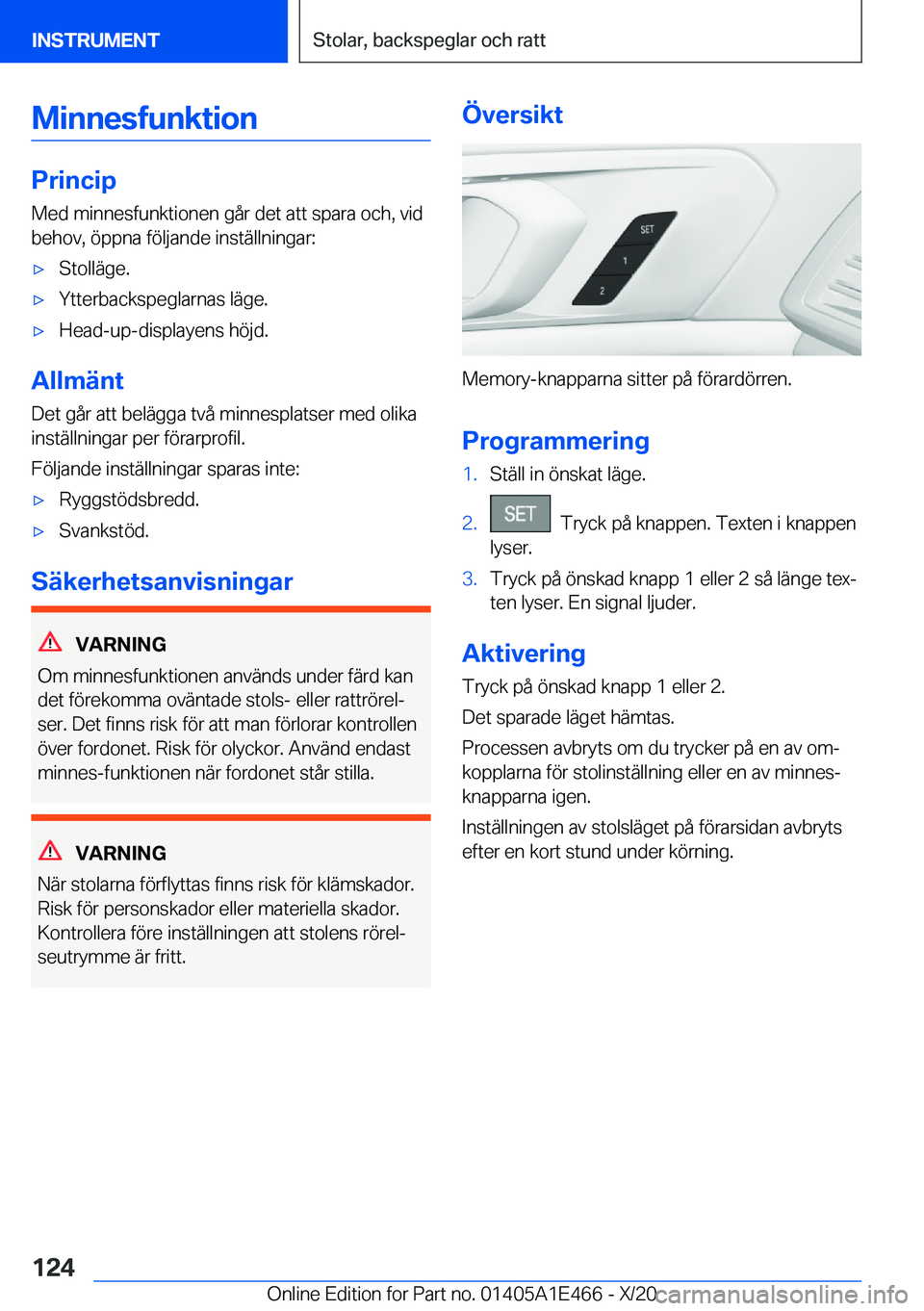 INSTRUMENT

Stolar, backspeglar och ratt

Minnesfunktion

Princip

Med minnesfunktionen går det att spara och, vid behov, öppna följande inställningar:

▷ Stolläge.

▷ Ytterbackspeglarnas läge.

▷ Head-up-displayens höjd.

Allmänt

Det går att belägga två minnesplatser med olika inställningar per förarprofil.

Följande inställningar sparas inte:

▷ Ryggstödsbredd.

▷ Svankstöd.

Säkerhetsanvisningar

VARNING

Om minnesfunktionen används under färd kan det förekomma oväntade stols- eller rattrörelser. Det finns risk för att man förlorar kontrollen över fordonet. Risk för olyckor. Använd endast minnes-funktionen när fordonet står stilla.

VARNING

När stolarna förflyttas finns risk för klämskador. Risk för personskador eller materiella skador. Kontrollera före inställningen att stolens rörelseutrymme är fritt.

Översikt

SET
1
2

Memory-knapparna sitter på förardörren.

Programmering

1. Ställ in önskat läge.

2. SET Tryck på knappen. Texten i knappen lyser.

3. Tryck på önskad knapp 1 eller 2 så länge texten lyser. En signal ljuder.

Aktivering

Tryck på önskad knapp 1 eller 2.

Det sparade läget hämtas.

Processen avbryts om du trycker på en av omkopplarna för stolinställning eller en av minnesknapparna igen.

Inställningen av stolsläget på förarsidan avbryts efter en kort stund under körning.

124

Online Edition for Part no. 01405A1E466 - X/20

carmanualsonline.info